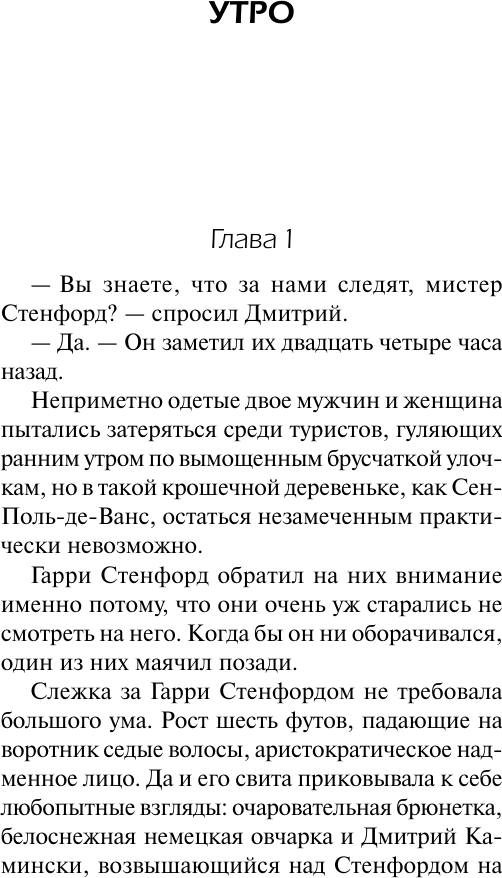 УТРО

Глава 1

— Вы знаете, что за нами следят, мистер Стенфорд? — спросил Дмитрий.

— Да. — Он заметил их двадцать четыре часа назад.

Неприметно одетые двое мужчин и женщина пытались затеряться среди туристов, гуляющих ранним утром по вымощенным брусчаткой улочкам, но в такой крошечной деревеньке, как Сен-Поль-де-Ванс, остаться незамеченным практически невозможно.

Гарри Стенфорд обратил на них внимание именно потому, что они очень уж старались не смотреть на него. Когда бы он ни оборачивался, один из них маячил позади.

Слежка за Гарри Стенфордом не требовала большого ума. Рост шесть футов, падающие на воротник седые волосы, аристократическое надменное лицо. Да и его свита приковывала к себе любопытные взгляды: очаровательная брюнетка, белоснежная немецкая овчарка и Дмитрий Камински, возвышающийся над Стенфордом на